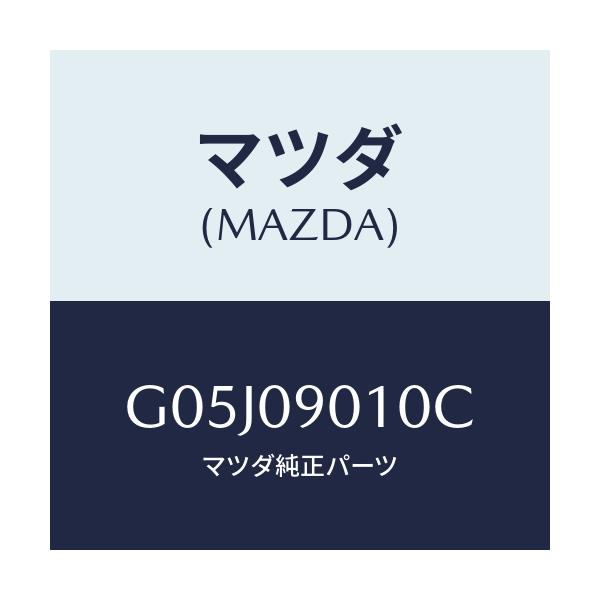 マツダ
(MAZDA)

G05J09010C
マツダ純正パーツ